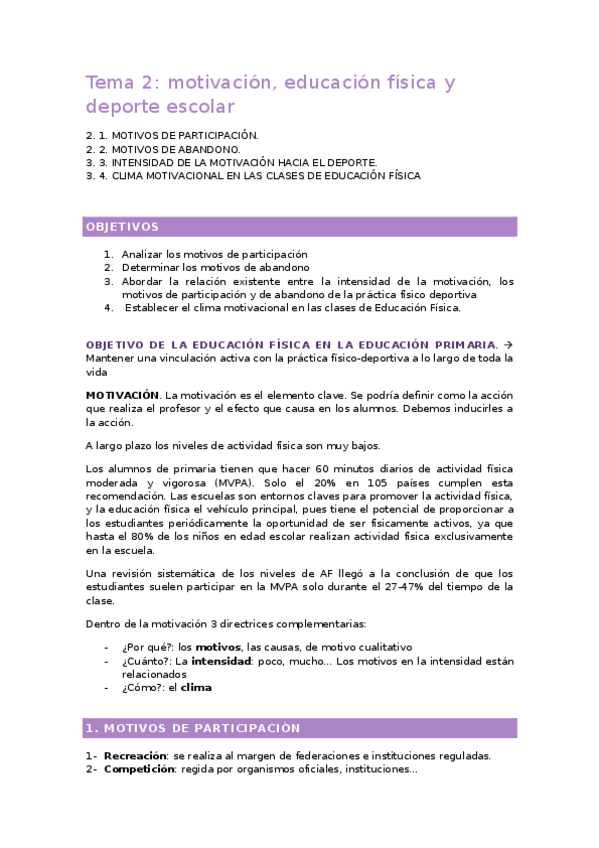 Tema 2: motivación, educación física y deporte escolar

2. 1. MOTIVOS DE PARTICIPACIÓN.
2. 2. MOTIVOS DE ABANDONO.
3. 3. INTENSIDAD DE LA MOTIVACIÓN HACIA EL DEPORTE.
3. 4. CLIMA MOTIVACIONAL EN LAS CLASES DE EDUCACIÓN FÍSICA

OBJETIVOS

1. Analizar los motivos de participación
2. Determinar los motivos de abandono
3. Abordar la relación existente entre la intensidad de la motivación, los motivos de participación y de abandono de la práctica físico deportiva
4. Establecer el clima motivacional en las clases de Educación Física.

OBJETIVO DE LA EDUCACIÓN FÍSICA EN LA EDUCACIÓN PRIMARIA. → Mantener una vinculación activa con la práctica físico-deportiva a lo largo de toda la vida

MOTIVACIÓN. La motivación es el elemento clave. Se podría definir como la acción que realiza el profesor y el efecto que causa en los alumnos. Debemos inducirles a la acción.

A largo plazo los niveles de actividad física son muy bajos.

Los alumnos de primaria tienen que hacer 60 minutos diarios de actividad física moderada y vigorosa (MVPA). Solo el 20% en 105 países cumplen esta recomendación. Las escuelas son entornos claves para promover la actividad física, y la educación física el vehículo principal, pues tiene el potencial de proporcionar a los estudiantes periódicamente la oportunidad de ser físicamente activos, ya que hasta el 80% de los niños en edad escolar realizan actividad física exclusivamente en la escuela.

Una revisión sistemática de los niveles de AF llegó a la conclusión de que los estudiantes suelen participar en la MVPA solo durante el 27-47% del tiempo de la clase.

Dentro de la motivación 3 directrices complementarias:

- ¿Por qué?: los motivos, las causas, de motivo cualitativo
- ¿Cuánto?: La intensidad: poco, mucho… Los motivos en la intensidad están relacionados
- ¿Cómo?: el clima

1. MOTIVOS DE PARTICIPACIÓN

1- Recreación: se realiza al margen de federaciones e instituciones reguladas.
2- Competición: regida por organismos oficiales, instituciones…